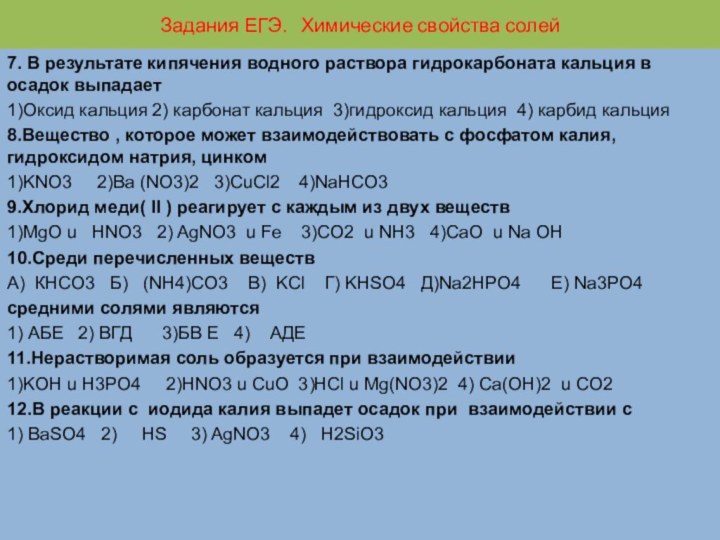 Задания ЕГЭ. Химические свойства солей

7. В результате кипячения водного раствора гидрокарбоната кальция в осадок выпадает

1)Оксид кальция 2) карбонат кальция 3)гидроксид кальция 4) карбид кальция

8.Вещество , которое может взаимодействовать с фосфатом калия, гидроксидом натрия, цинком

1)KNO3 2)Ba (NO3)2 3)CuCl2 4)NaHCO3

9.Хлорид меди( II ) реагирует с каждым из двух веществ

1)MgO и HNO3 2) AgNO3 и Fe 3)CO2 и NH3 4)CaO и Na OH

10.Среди перечисленных веществ

А) KHCO3 Б) (NH4)CO3 В) KCl Г) KHSO4 Д)Na2HPO4 Е) Na3PO4

средними солями являются

1) АБЕ 2) ВГД 3)БВ Е 4) АДЕ

11.Нерастворимая соль образуется при взаимодействии

1)KOH и H3PO4 2)HNO3 и CuO 3)HCl и Mg(NO3)2 4) Ca(OH)2 и CO2

12.В реакции с иодида калия выпадет осадок при взаимодействии с

1) BaSO4 2) HS 3) AgNO3 4) H2SiO3